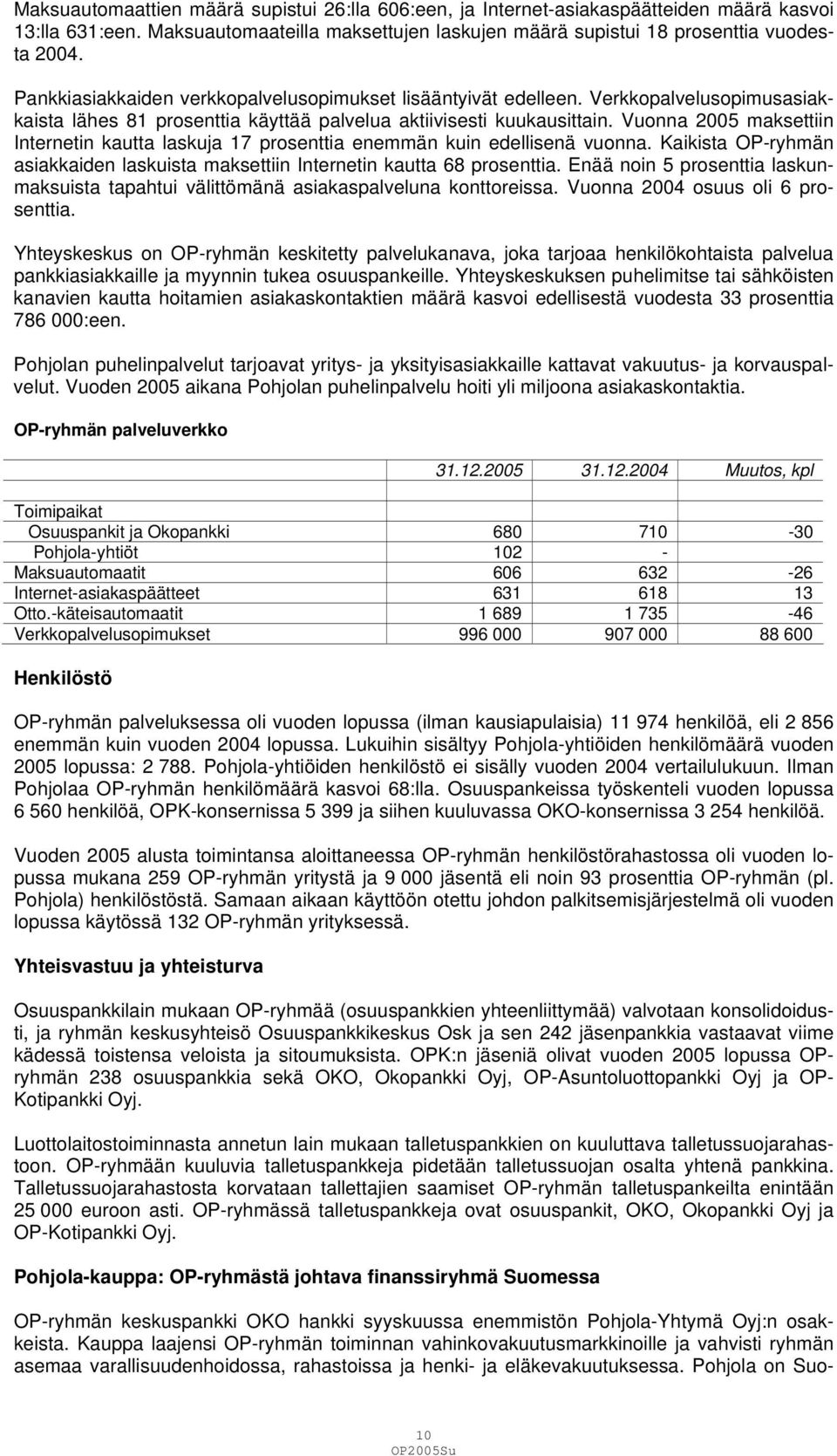 Maksuautomaattien määrä supistui 26:lla 606:een, ja Internet-asiakaspäätteiden määrä kasvoi 13:lla 631:een. Maksuautomaateilla maksettujen laskujen määrä supistui 18 prosenttia vuodesta 2004.

Pankkiasiakkaiden verkkopalvelusopimukset lisääntyivät edelleen. Verkkopalvelusopimusasiakkaista lähes 81 prosenttia käyttää palvelua aktiivisesti kuukausittain. Vuonna 2005 maksettiin Internetin kautta laskuja 17 prosenttia enemmän kuin edellisenä vuonna. Kaikista OP-ryhmän asiakkaiden laskuista maksettiin Internetin kautta 68 prosenttia. Enää noin 5 prosenttia laskunmaksuista tapahtui välittömänä asiakaspalveluna konttoreissa. Vuonna 2004 osuus oli 6 prosenttia.

Yhteyskeskus on OP-ryhmän keskitetty palvelukanava, joka tarjoaa henkilökohtaista palvelua pankkiasiakkaille ja myynnin tukea osuuspankeille. Yhteyskeskuksen puhelimitse tai sähköisten kanavien kautta hoitamien asiakaskontaktien määrä kasvoi edellisestä vuodesta 33 prosenttia 786 000:een.

Pohjolan puhelinpalvelut tarjoavat yritys- ja yksityisasiakkaille kattavat vakuutus- ja korvauspalvelut. Vuoden 2005 aikana Pohjolan puhelinpalvelu hoiti yli miljoona asiakaskontaktia.

OP-ryhmän palveluverkko

| | 31.12.2005 | 31.12.2004 | Muutos, kpl |
|---|---|---|---|
| Toimipaikat | | | |
| Osuuspankit ja Okopankki | 680 | 710 | -30 |
| Pohjola-yhtiöt | 102 | - | |
| Maksuautomaatit | 606 | 632 | -26 |
| Internet-asiakaspäätteet | 631 | 618 | 13 |
| Otto.-käteisautomaatit | 1 689 | 1 735 | -46 |
| Verkkopalvelusopimukset | 996 000 | 907 000 | 88 600 |

Henkilöstö

OP-ryhmän palveluksessa oli vuoden lopussa (ilman kausiapulaisia) 11 974 henkilöä, eli 2 856 enemmän kuin vuoden 2004 lopussa. Lukuihin sisältyy Pohjola-yhtiöiden henkilömäärä vuoden 2005 lopussa: 2 788. Pohjola-yhtiöiden henkilöstö ei sisälly vuoden 2004 vertailulukuun. Ilman Pohjolaa OP-ryhmän henkilömäärä kasvoi 68:lla. Osuuspankeissa työskenteli vuoden lopussa 6 560 henkilöä, OPK-konsernissa 5 399 ja siihen kuuluvassa OKO-konsernissa 3 254 henkilöä.

Vuoden 2005 alusta toimintansa aloittaneessa OP-ryhmän henkilöstörahastossa oli vuoden lopussa mukana 259 OP-ryhmän yritystä ja 9 000 jäsentä eli noin 93 prosenttia OP-ryhmän (pl. Pohjola) henkilöstöstä. Samaan aikaan käyttöön otettu johdon palkitsemisjärjestelmä oli vuoden lopussa käytössä 132 OP-ryhmän yrityksessä.

Yhteisvastuu ja yhteisturva

Osuuspankkilain mukaan OP-ryhmää (osuuspankkien yhteenliittymää) valvotaan konsolidoidusti, ja ryhmän keskusyhteisö Osuuspankkikeskus Osk ja sen 242 jäsenpankkia vastaavat viime kädessä toistensa veloista ja sitoumuksista. OPK:n jäseniä olivat vuoden 2005 lopussa OP-ryhmän 238 osuuspankkia sekä OKO, Okopankki Oyj, OP-Asuntoluottopankki Oyj ja OP-Kotipankki Oyj.

Luottolaitostoiminnasta annetun lain mukaan talletuspankkien on kuuluttava talletussuojarahastoon. OP-ryhmään kuuluvia talletuspankkeja pidetään talletussuojan osalta yhtenä pankkina. Talletussuojarahastosta korvataan tallettajien saamiset OP-ryhmän talletuspankeilta enintään 25 000 euroon asti. OP-ryhmässä talletuspankkeja ovat osuuspankit, OKO, Okopankki Oyj ja OP-Kotipankki Oyj.

Pohjola-kauppa: OP-ryhmästä johtava finanssiryhmä Suomessa

OP-ryhmän keskuspankki OKO hankki syyskuussa enemmistön Pohjola-Yhtymä Oyj:n osakkeista. Kauppa laajensi OP-ryhmän toiminnan vahinkovakuutusmarkkinoille ja vahvisti ryhmän asemaa varallisuudenhoidossa, rahastoissa ja henki- ja eläkevakuutuksessa. Pohjola on Suo-

10
OP2005Su